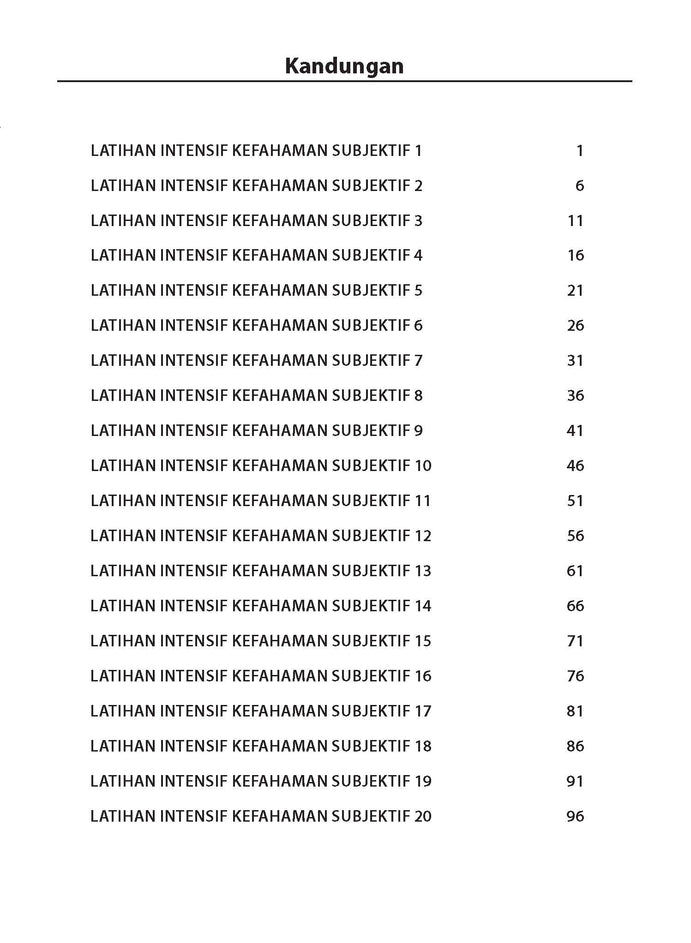 Kandungan

LATIHAN INTENSIF KEFAHAMAN SUBJEKTIF 1 1
LATIHAN INTENSIF KEFAHAMAN SUBJEKTIF 2 6
LATIHAN INTENSIF KEFAHAMAN SUBJEKTIF 3 11
LATIHAN INTENSIF KEFAHAMAN SUBJEKTIF 4 16
LATIHAN INTENSIF KEFAHAMAN SUBJEKTIF 5 21
LATIHAN INTENSIF KEFAHAMAN SUBJEKTIF 6 26
LATIHAN INTENSIF KEFAHAMAN SUBJEKTIF 7 31
LATIHAN INTENSIF KEFAHAMAN SUBJEKTIF 8 36
LATIHAN INTENSIF KEFAHAMAN SUBJEKTIF 9 41
LATIHAN INTENSIF KEFAHAMAN SUBJEKTIF 10 46
LATIHAN INTENSIF KEFAHAMAN SUBJEKTIF 11 51
LATIHAN INTENSIF KEFAHAMAN SUBJEKTIF 12 56
LATIHAN INTENSIF KEFAHAMAN SUBJEKTIF 13 61
LATIHAN INTENSIF KEFAHAMAN SUBJEKTIF 14 66
LATIHAN INTENSIF KEFAHAMAN SUBJEKTIF 15 71
LATIHAN INTENSIF KEFAHAMAN SUBJEKTIF 16 76
LATIHAN INTENSIF KEFAHAMAN SUBJEKTIF 17 81
LATIHAN INTENSIF KEFAHAMAN SUBJEKTIF 18 86
LATIHAN INTENSIF KEFAHAMAN SUBJEKTIF 19 91
LATIHAN INTENSIF KEFAHAMAN SUBJEKTIF 20 96